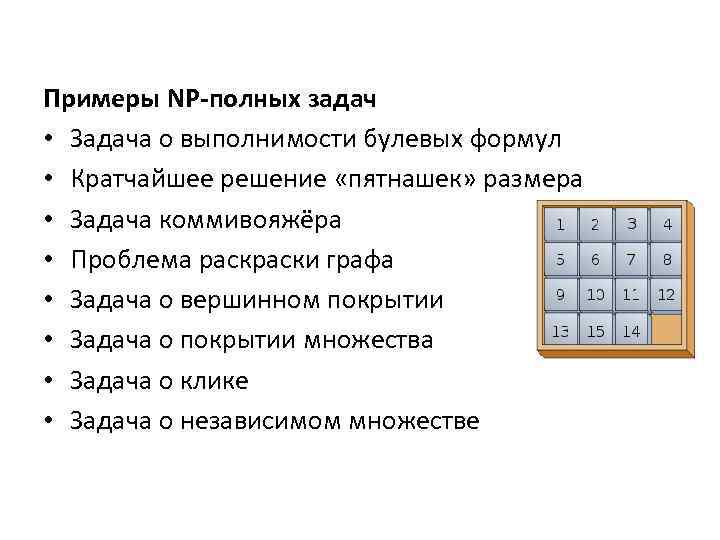 Примеры NP-полных задач

• Задача о выполнимости булевых формул
• Кратчайшее решение «пятнашек» размера
• Задача коммивояжёра
• Проблема раскраски графа
• Задача о вершинном покрытии
• Задача о покрытии множества
• Задача о клике
• Задача о независимом множестве

| 1 | 2 | 3 | 4 |
|---|---|---|---|
| 5 | 6 | 7 | 8 |
| 9 | 10 | 11 | 12 |
| 13 | 15 | 14 | |